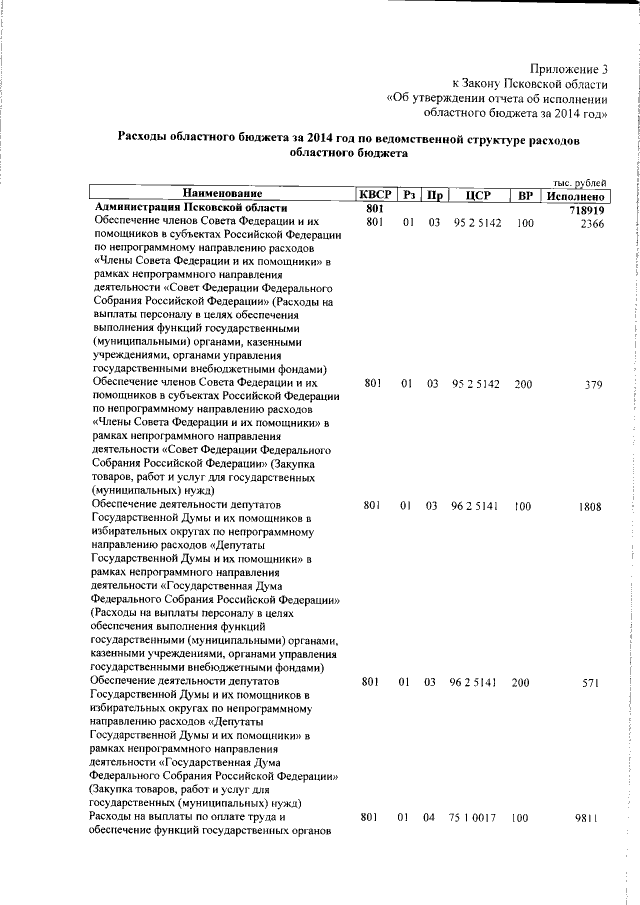 Приложение 3
к Закону Псковской области
«Об утверждении отчета об исполнении
областного бюджета за 2014 год»

Расходы областного бюджета за 2014 год по ведомственной структуре расходов областного бюджета

тыс. рублей

| Наименование | КВСР | Рз | Пр | ЦСР | ВР | Исполнено |
|---|---|---|---|---|---|---|
| Администрация Псковской области | 801 | | | | | 718919 |
| Обеспечение членов Совета Федерации и их помощников в субъектах Российской Федерации по непрограммному направлению расходов «Члены Совета Федерации и их помощники» в рамках непрограммного направления деятельности «Совет Федерации Федерального Собрания Российской Федерации» (Расходы на выплаты персоналу в целях обеспечения выполнения функций государственными (муниципальными) органами, казенными учреждениями, органами управления государственными внебюджетными фондами) | 801 | 01 | 03 | 95 2 5142 | 100 | 2366 |
| Обеспечение членов Совета Федерации и их помощников в субъектах Российской Федерации по непрограммному направлению расходов «Члены Совета Федерации и их помощники» в рамках непрограммного направления деятельности «Совет Федерации Федерального Собрания Российской Федерации» (Закупка товаров, работ и услуг для государственных (муниципальных) нужд) | 801 | 01 | 03 | 95 2 5142 | 200 | 379 |
| Обеспечение деятельности депутатов Государственной Думы и их помощников в избирательных округах по непрограммному направлению расходов «Депутаты Государственной Думы и их помощники» в рамках непрограммного направления деятельности «Государственная Дума Федерального Собрания Российской Федерации» (Расходы на выплаты персоналу в целях обеспечения выполнения функций государственными (муниципальными) органами, казенными учреждениями, органами управления государственными внебюджетными фондами) | 801 | 01 | 03 | 96 2 5141 | 100 | 1808 |
| Обеспечение деятельности депутатов Государственной Думы и их помощников в избирательных округах по непрограммному направлению расходов «Депутаты Государственной Думы и их помощники» в рамках непрограммного направления деятельности «Государственная Дума Федерального Собрания Российской Федерации» (Закупка товаров, работ и услуг для государственных (муниципальных) нужд) | 801 | 01 | 03 | 96 2 5141 | 200 | 571 |
| Расходы на выплаты по оплате труда и обеспечение функций государственных органов | 801 | 01 | 04 | 75 1 0017 | 100 | 9811 |